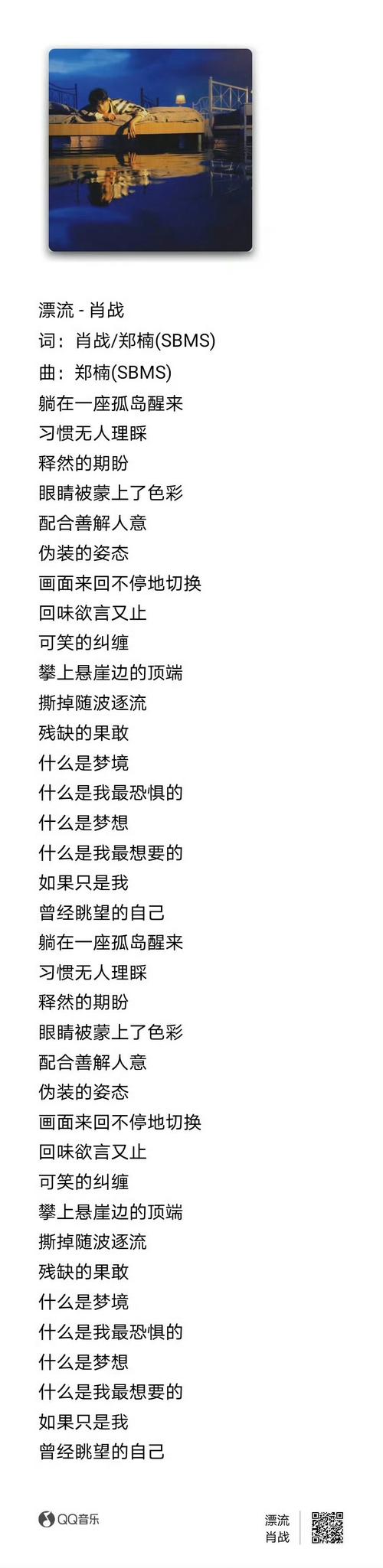 漂流 - 肖战
词：肖战/郑楠(SBMS)
曲：郑楠(SBMS)
躺在一座孤岛醒来
习惯无人理睬
释然的期盼
眼睛被蒙上了色彩
配合善解人意
伪装的姿态
画面来回不停地切换
回味欲言又止
可笑的纠缠
攀上悬崖边的顶端
撕掉随波逐流
残缺的果敢
什么是梦境
什么是我最恐惧的
什么是梦想
什么是我最想要的
如果只是我
曾经眺望的自己
躺在一座孤岛醒来
习惯无人理睬
释然的期盼
眼睛被蒙上了色彩
配合善解人意
伪装的姿态
画面来回不停地切换
回味欲言又止
可笑的纠缠
攀上悬崖边的顶端
撕掉随波逐流
残缺的果敢
什么是梦境
什么是我最恐惧的
什么是梦想
什么是我最想要的
如果只是我
曾经眺望的自己

QQ音乐

漂流
肖战